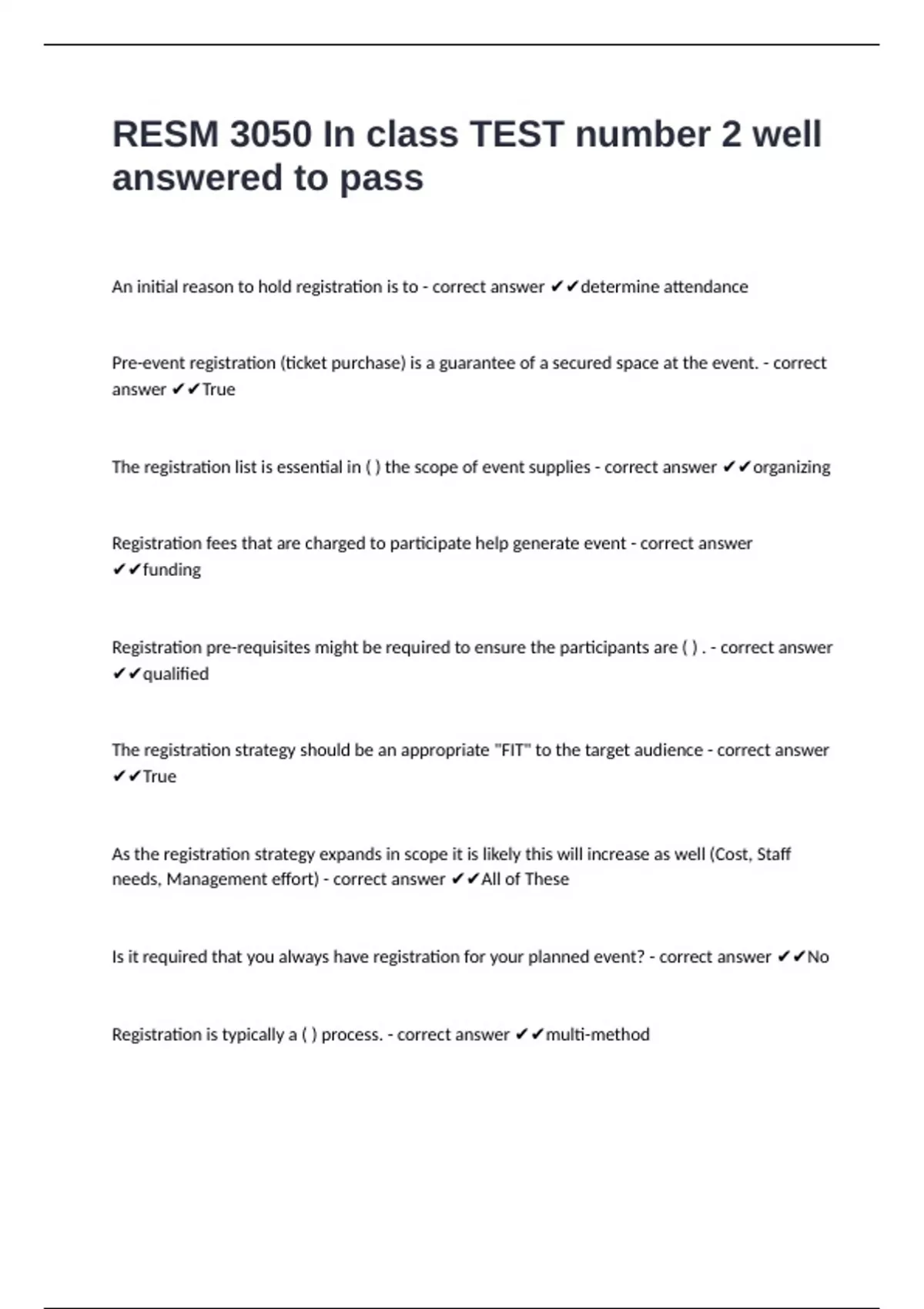 RESM 3050 In class TEST number 2 well answered to pass

An initial reason to hold registration is to - correct answer ✔✔determine attendance

Pre-event registration (ticket purchase) is a guarantee of a secured space at the event. - correct answer ✔✔True

The registration list is essential in ( ) the scope of event supplies - correct answer ✔✔organizing

Registration fees that are charged to participate help generate event - correct answer ✔✔funding

Registration pre-requisites might be required to ensure the participants are ( ) . - correct answer ✔✔qualified

The registration strategy should be an appropriate "FIT" to the target audience - correct answer ✔✔True

As the registration strategy expands in scope it is likely this will increase as well (Cost, Staff needs, Management effort) - correct answer ✔✔All of These

Is it required that you always have registration for your planned event? - correct answer ✔✔No

Registration is typically a ( ) process. - correct answer ✔✔multi-method